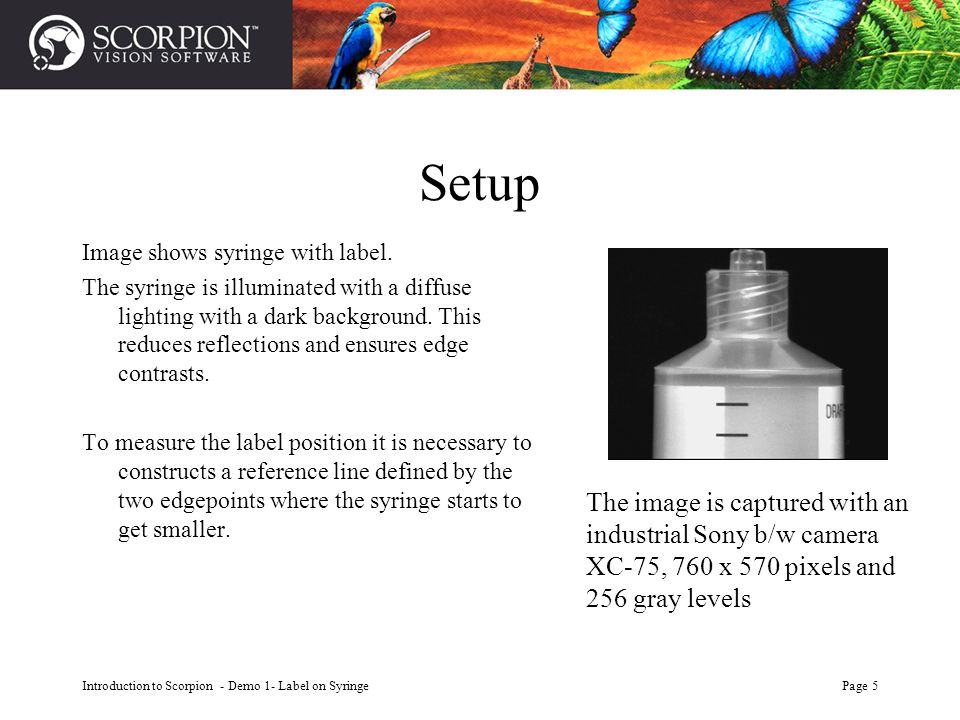 SCORPION™
VISION SOFTWARE

Setup

Image shows syringe with label.

The syringe is illuminated with a diffuse lighting with a dark background. This reduces reflections and ensures edge contrasts.

To measure the label position it is necessary to constructs a reference line defined by the two edgepoints where the syringe starts to get smaller.

The image is captured with an industrial Sony b/w camera XC-75, 760 x 570 pixels and 256 gray levels

Introduction to Scorpion - Demo 1- Label on Syringe

Page 5